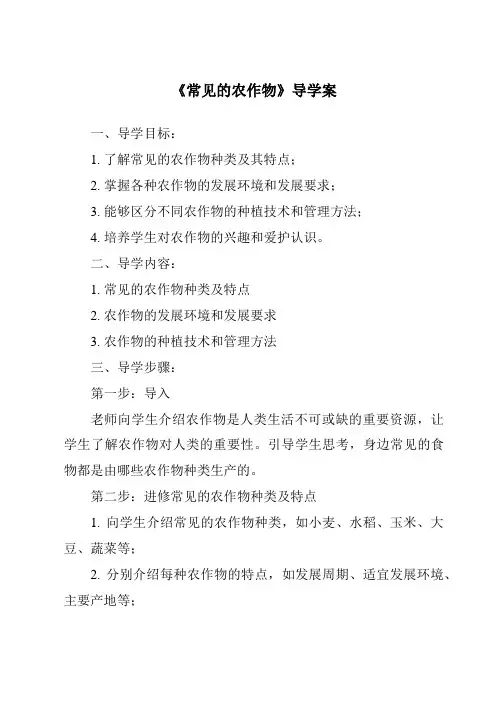 《常见的农作物》导学案

一、导学目标：

1. 了解常见的农作物种类及其特点；

2. 掌握各种农作物的发展环境和发展要求；

3. 能够区分不同农作物的种植技术和管理方法；

4. 培养学生对农作物的兴趣和爱护认识。

二、导学内容：

1. 常见的农作物种类及特点

2. 农作物的发展环境和发展要求

3. 农作物的种植技术和管理方法

三、导学步骤：

第一步：导入

老师向学生介绍农作物是人类生活不可或缺的重要资源，让学生了解农作物对人类的重要性。引导学生思考，身边常见的食物都是由哪些农作物种类生产的。

第二步：进修常见的农作物种类及特点

1. 向学生介绍常见的农作物种类，如小麦、水稻、玉米、大豆、蔬菜等；

2. 分别介绍每种农作物的特点，如发展周期、适宜发展环境、主要产地等；